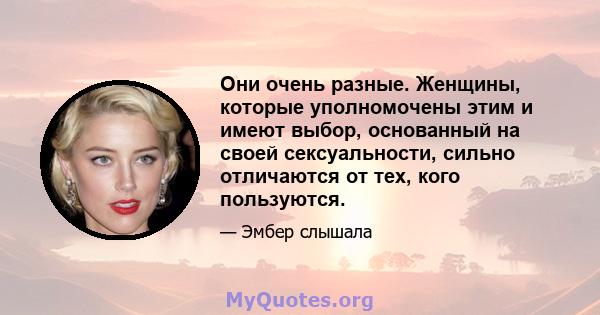 Они очень разные. Женщины, которые уполномочены этим и имеют выбор, основанный на своей сексуальности, сильно отличаются от тех, кого пользуются.

— Эмбер слышала

MyQuotes.org